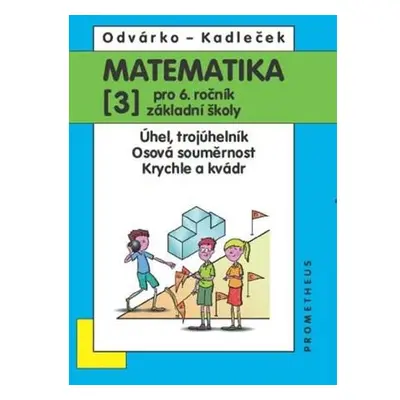 Odvárko – Kadleček

MATEMATIKA

[3] pro 6. ročník základní školy

Úhel, trojúhelník
Osová souměrnost
Krychle a kvádr

PROMETHEUS